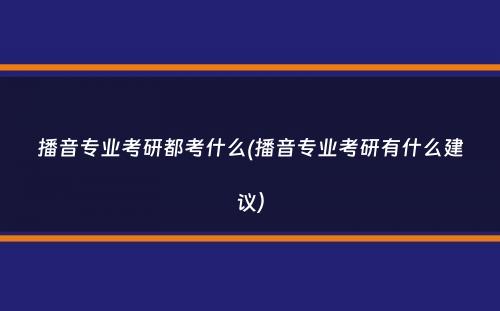 播音专业考研都考什么(播音专业考研有什么建议)